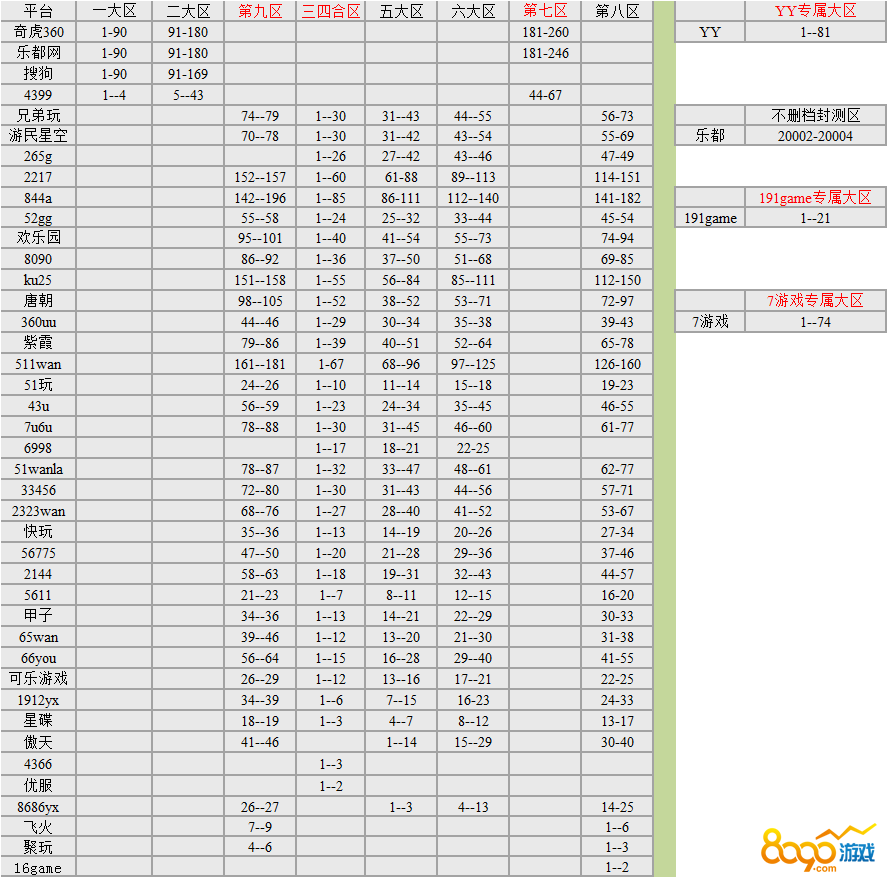 | 平台 | 一大区 | 二大区 | 第九区 | 三四合区 | 五大区 | 六大区 | 第七区 | 第八区 |
|---|---|---|---|---|---|---|---|---|
| 奇虎360 | 1-90 | 91-180 | | | | | 181-260 | |
| 乐都网 | 1-90 | 91-180 | | | | | 181-246 | |
| 搜狗 | 1-90 | 91-169 | | | | | | |
| 4399 | 1--4 | 5--43 | | | | | 44-67 | |
| 兄弟玩 | | | 74--79 | 1--30 | 31--43 | 44--55 | | 56-73 |
| 游民星空 | | | 70--78 | 1--30 | 31--42 | 43--54 | | 55-69 |
| 265g | | | | 1--26 | 27--42 | 43--46 | | 47-49 |
| 2217 | | | 152--157 | 1--60 | 61-88 | 89--113 | | 114-151 |
| 844a | | | 142--196 | 1--85 | 86-111 | 112--140 | | 141-182 |
| 52gg | | | 55--58 | 1--24 | 25--32 | 33--44 | | 45-54 |
| 欢乐园 | | | 95--101 | 1--40 | 41--54 | 55--73 | | 74-94 |
| 8090 | | | 86--92 | 1--36 | 37--50 | 51--68 | | 69-85 |
| ku25 | | | 151--158 | 1--55 | 56--84 | 85--111 | | 112-150 |
| 唐朝 | | | 98--105 | 1--52 | 38--52 | 53--71 | | 72-97 |
| 360uu | | | 44--46 | 1--29 | 30--34 | 35--38 | | 39-43 |
| 紫霞 | | | 79--86 | 1--39 | 40--51 | 52--64 | | 65-78 |
| 511wan | | | 161--181 | 1-67 | 68--96 | 97--125 | | 126-160 |
| 51玩 | | | 24--26 | 1--10 | 11--14 | 15--18 | | 19-23 |
| 43u | | | 56--59 | 1--23 | 24--34 | 35--45 | | 46-55 |
| 7u6u | | | 78--88 | 1--30 | 31--45 | 46--60 | | 61-77 |
| 6998 | | | | 1--17 | 18--21 | 22-25 | | |
| 51wanla | | | 78--87 | 1--32 | 33--47 | 48--61 | | 62-77 |
| 33456 | | | 72--80 | 1--30 | 31--43 | 44--56 | | 57-71 |
| 2323wan | | | 68--76 | 1--27 | 28--40 | 41--52 | | 53-67 |
| 快玩 | | | 35--36 | 1--13 | 14--19 | 20--26 | | 27-34 |
| 56775 | | | 47--50 | 1--20 | 21--28 | 29--36 | | 37-46 |
| 2144 | | | 58--63 | 1--18 | 19--31 | 32--43 | | 44-57 |
| 5611 | | | 21--23 | 1--7 | 8--11 | 12--15 | | 16-20 |
| 甲子 | | | 34--36 | 1--13 | 14--21 | 22--29 | | 30-33 |
| 65wan | | | 39--46 | 1--12 | 13--20 | 21--30 | | 31-38 |
| 66you | | | 56--64 | 1--15 | 16--28 | 29--40 | | 41-55 |
| 可乐游戏 | | | 26--29 | 1--12 | 13--16 | 17--21 | | 22-25 |
| 1912yx | | | 34--39 | 1--6 | 7--15 | 16-23 | | 24-33 |
| 星碟 | | | 18--19 | 1--3 | 4--7 | 8--12 | | 13-17 |
| 傲天 | | | 41--46 | | 1--14 | 15--29 | | 30-40 |
| 4366 | | | | 1--3 | | | | |
| 优服 | | | | 1--2 | | | | |
| 8686yx | | | 26--27 | | 1--3 | 4--13 | | 14-25 |
| 飞火 | | | 7--9 | | | | | 1--6 |
| 聚玩 | | | 4--6 | | | | | 1--3 |
| 16game | | | | | | | | 1--2 |

| | YY专属大区 |
|---|---|
| YY | 1--81 |

| | 不删档封测区 |
|---|---|
| 乐都 | 20002-20004 |

| | 191game专属大区 |
|---|---|
| 191game | 1--21 |

| | 7游戏专属大区 |
|---|---|
| 7游戏 | 1--74 |

8090游戏 .com